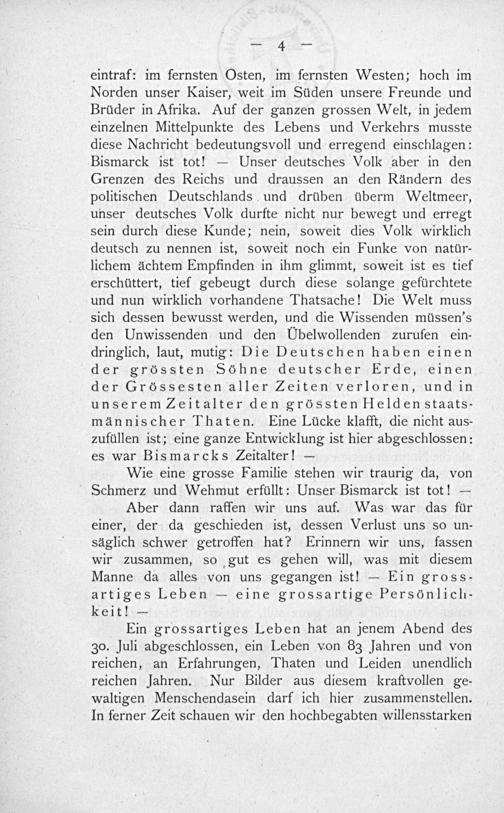 — 4 —

eintraf: im fernsten Osten, im fernsten Westen; hoch im Norden unser Kaiser, weit im Süden unsere Freunde und Brüder in Afrika. Auf der ganzen grossen Welt, in jedem einzelnen Mittelpunkte des Lebens und Verkehrs musste diese Nachricht bedeutungsvoll und erregend einschlagen: Bismarck ist tot! — Unser deutsches Volk aber in den Grenzen des Reichs und draussen an den Rändern des politischen Deutschlands und drüben überm Weltmeer, unser deutsches Volk durfte nicht nur bewegt und erregt sein durch diese Kunde; nein, soweit dies Volk wirklich deutsch zu nennen ist, soweit noch ein Funke von natürlichem ächtem Empfinden in ihm glimmt, soweit ist es tief erschüttert, tief gebeugt durch diese solange gefürchtete und nun wirklich vorhandene Thatsache! Die Welt muss sich dessen bewusst werden, und die Wissenden müssen's den Unwissenden und den Übelwollenden zurufen eindringlich, laut, mutig: Die Deutschen haben einen der grössten Söhne deutscher Erde, einen der Grössesten aller Zeiten verloren, und in unserem Zeitalter den grössten Helden staatsmännischer Thaten. Eine Lücke klafft, die nicht auszufüllen ist; eine ganze Entwicklung ist hier abgeschlossen: es war Bismarcks Zeitalter! —

Wie eine grosse Familie stehen wir traurig da, von Schmerz und Wehmut erfüllt: Unser Bismarck ist tot! —

Aber dann raffen wir uns auf. Was war das für einer, der da geschieden ist, dessen Verlust uns so unsäglich schwer getroffen hat? Erinnern wir uns, fassen wir zusammen, so gut es gehen will, was mit diesem Manne da alles von uns gegangen ist! — Ein grossartiges Leben — eine grossartige Persönlichkeit! —

Ein grossartiges Leben hat an jenem Abend des 30. Juli abgeschlossen, ein Leben von 83 Jahren und von reichen, an Erfahrungen, Thaten und Leiden unendlich reichen Jahren. Nur Bilder aus diesem kraftvollen gewaltigen Menschendasein darf ich hier zusammenstellen. In ferner Zeit schauen wir den hochbegabten willensstarken